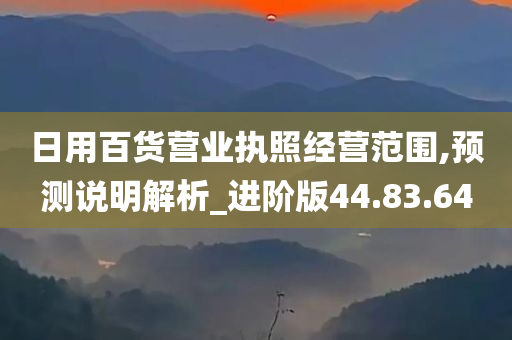 日用百货营业执照经营范围,预测说明解析_进阶版44.83.64